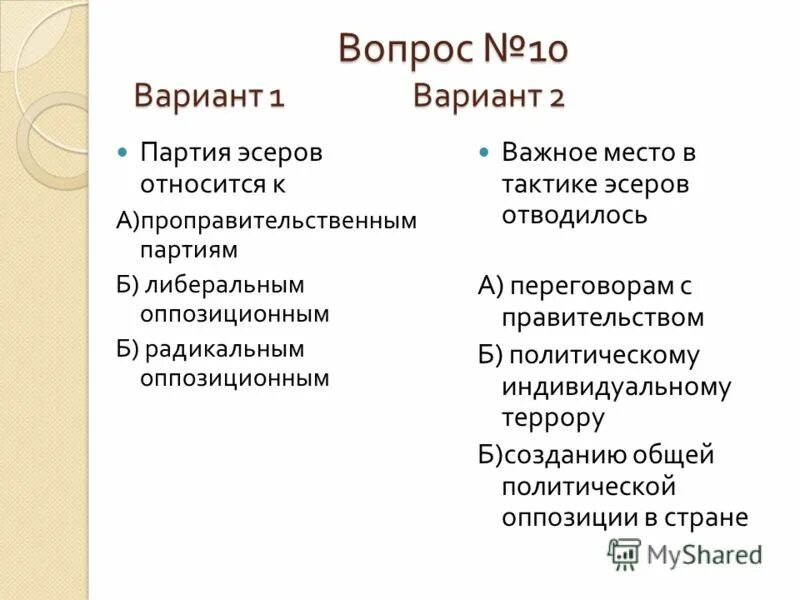 Вопрос №10

Вариант 1

Партия эсеров относится к

А)проправительственным партиям

Б) либеральным оппозиционным

Б) радикальным оппозиционным

Вариант 2

Важное место в тактике эсеров отводилось

А) переговорам с правительством

Б) политическому индивидуальному террору

Б)созданию общей политической оппозиции в стране

MyShared